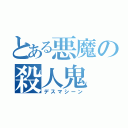 とある悪魔の殺人鬼
デスマシーン